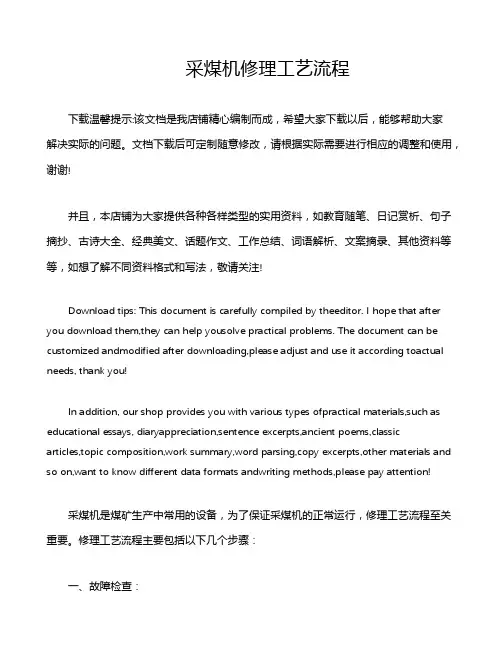 采煤机修理工艺流程

下载温馨提示:该文档是我店铺精心编制而成，希望大家下载以后，能够帮助大家解决实际的问题。文档下载后可定制随意修改，请根据实际需要进行相应的调整和使用，谢谢!

并且，本店铺为大家提供各种各样类型的实用资料，如教育随笔、日记赏析、句子摘抄、古诗大全、经典美文、话题作文、工作总结、词语解析、文案摘录、其他资料等等，如想了解不同资料格式和写法，敬请关注!

Download tips: This document is carefully compiled by theeditor. I hope that after you download them,they can help yousolve practical problems. The document can be customized andmodified after downloading,please adjust and use it according toactual needs, thank you!

In addition, our shop provides you with various types ofpractical materials,such as educational essays, diaryappreciation,sentence excerpts,ancient poems,classic articles,topic composition,work summary,word parsing,copy excerpts,other materials and so on,want to know different data formats andwriting methods,please pay attention!

采煤机是煤矿生产中常用的设备，为了保证采煤机的正常运行，修理工艺流程至关重要。修理工艺流程主要包括以下几个步骤：

一、故障检查：